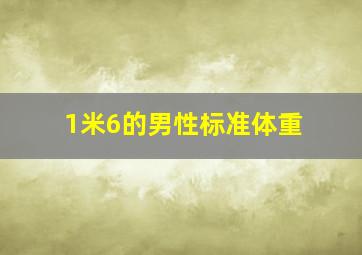 1米6的男性标准体重